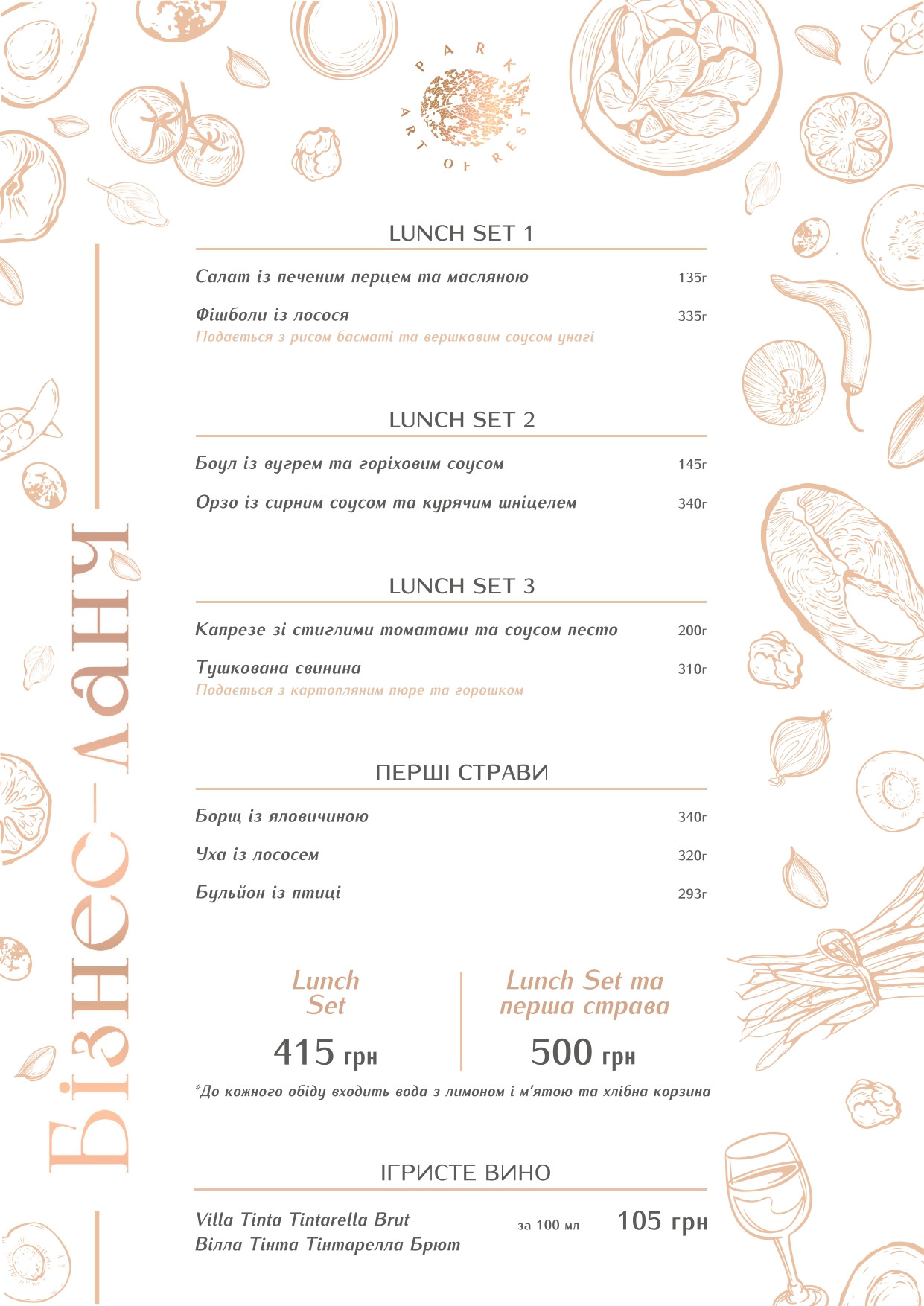 PARK
ART OF REST

Бізнес-ланч

LUNCH SET 1

Салат із печеним перцем та масляною 135г

Фішболи із лосося 335г
Подається з рисом басматі та вершковим соусом унагі

LUNCH SET 2

Боул із вугрем та горіховим соусом 145г

Орзо із сирним соусом та курячим шніцелем 340г

LUNCH SET 3

Капрезе зі стиглими томатами та соусом песто 200г

Тушкована свинина 310г
Подається з картопляним пюре та горошком

ПЕРШІ СТРАВИ

Борщ із яловичиною 340г

Уха із лососем 320г

Бульйон із птиці 293г

Lunch Set
415 грн

Lunch Set та перша страва
500 грн

*До кожного обіду входить вода з лимоном і м'ятою та хлібна корзина

ІГРИСТЕ ВИНО

Villa Tinta Tintarella Brut
Вілла Тінта Тінтарелла Брют
за 100 мл 105 грн